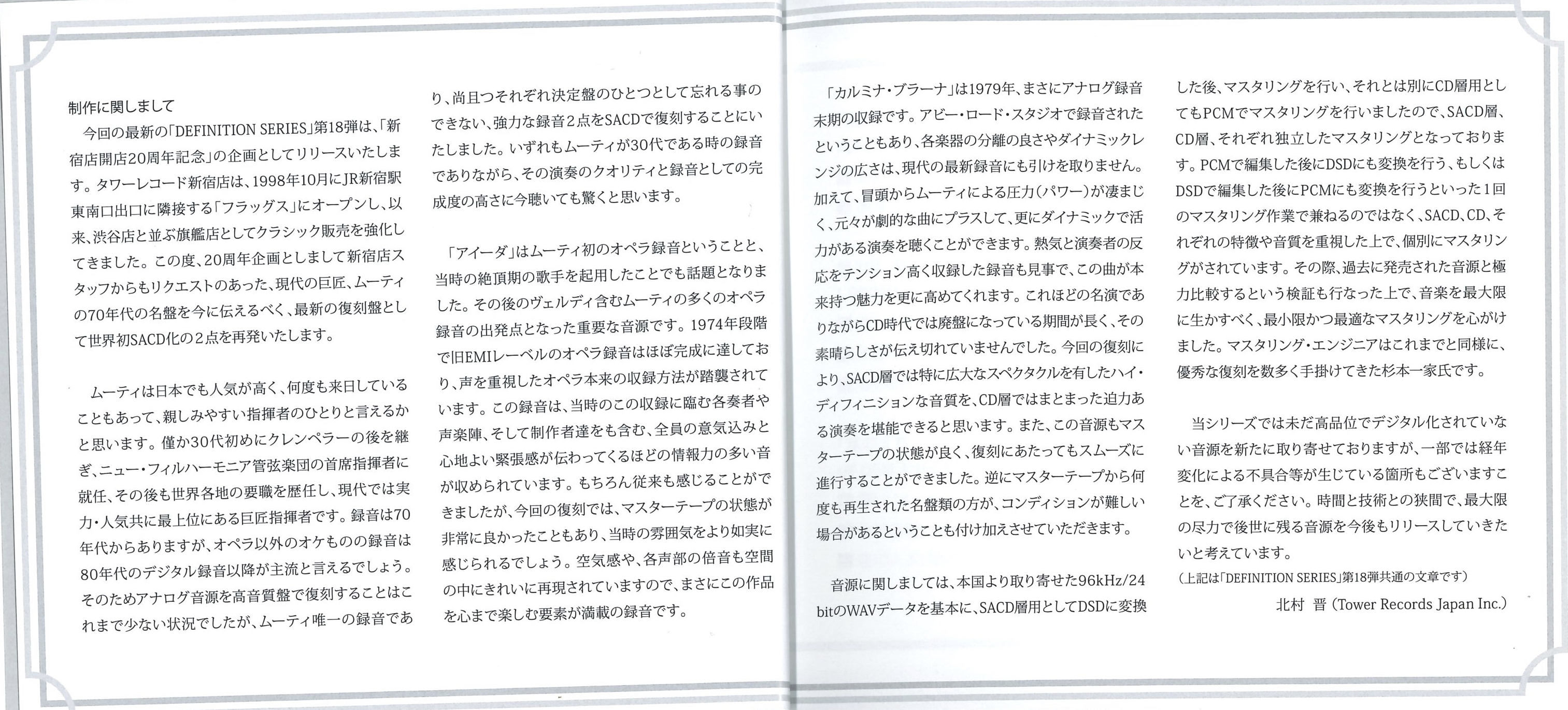 制作に関しまして

今回の最新の「DEFINITION SERIES」第18弾は、「新宿店開店20周年記念」の企画としてリリースいたします。タワーレコード新宿店は、1998年10月にJR新宿駅東南口出口に隣接する「フラッグス」にオープンし、以来、渋谷店と並ぶ旗艦店としてクラシック販売を強化してきました。この度、20周年企画としまして新宿店スタッフからもリクエストのあった、現代の巨匠、ムーティの70年代の名盤を今に伝えるべく、最新の復刻盤として世界初SACD化の2点を再発いたします。

ムーティは日本でも人気が高く、何度も来日していることもあって、親しみやすい指揮者のひとりと言えるかと思います。僅か30代初めにクレンペラーの後を継ぎ、ニュー・フィルハーモニア管弦楽団の首席指揮者に就任、その後も世界各地の要職を歴任し、現代では実力・人気共に最上位にある巨匠指揮者です。録音は70年代からありますが、オペラ以外のオケものの録音は80年代のデジタル録音以降が主流と言えるでしょう。そのためアナログ音源を高音質盤で復刻することはこれまで少ない状況でしたが、ムーティ唯一の録音であり、尚且つそれぞれ決定盤のひとつとして忘れる事のできない、強力な録音2点をSACDで復刻することにいたしました。いずれもムーティが30代である時の録音でありながら、その演奏のクオリティと録音としての完成度の高さに今聴いても驚くと思います。

「アイーダ」はムーティ初のオペラ録音ということと、当時の絶頂期の歌手を起用したことでも話題となりました。その後のヴェルディ含むムーティの多くのオペラ録音の出発点となった重要な音源です。1974年段階で旧EMIレーベルのオペラ録音はほぼ完成に達しており、声を重視したオペラ本来の収録方法が踏襲されています。この録音は、当時のこの収録に臨む各奏者や声楽陣、そして制作者達をも含む、全員の意気込みと心地よい緊張感が伝わってくるほどの情報力の多い音が収められています。もちろん従来も感じることができましたが、今回の復刻では、マスターテープの状態が非常に良かったこともあり、当時の雰囲気をより如実に感じられるでしょう。空気感や、各声部の倍音も空間の中にきれいに再現されていますので、まさにこの作品を心まで楽しむ要素が満載の録音です。

「カルミナ・ブラーナ」は1979年、まさにアナログ録音末期の収録です。アビー・ロード・スタジオで録音されたということもあり、各楽器の分離の良さやダイナミックレンジの広さは、現代の最新録音にも引けを取りません。加えて、冒頭からムーティによる圧力(パワー)が凄まじく、元々が劇的な曲にプラスして、更にダイナミックで活力がある演奏を聴くことができます。熱気と演奏者の反応をテンション高く収録した録音も見事で、この曲が本来持つ魅力を更に高めてくれます。これほどの名演でありながらCD時代では廃盤になっている期間が長く、その素晴らしさが伝え切れていませんでした。今回の復刻により、SACD層では特に広大なスペクタクルを有したハイ・ディフィニションな音質を、CD層ではまとまった迫力ある演奏を堪能できると思います。また、この音源もマスターテープの状態が良く、復刻にあたってもスムーズに進行することができました。逆にマスターテープから何度も再生された名盤類の方が、コンディションが難しい場合があるということも付け加えさせていただきます。

音源に関しましては、本国より取り寄せた96kHz/24bitのWAVデータを基本に、SACD層用としてDSDに変換した後、マスタリングを行い、それとは別にCD層用としてもPCMでマスタリングを行いましたので、SACD層、CD層、それぞれ独立したマスタリングとなっております。PCMで編集した後にDSDにも変換を行う、もしくはDSDで編集した後にPCMにも変換を行うといった1回のマスタリング作業で兼ねるのではなく、SACD、CD、それぞれの特徴や音質を重視した上で、個別にマスタリングがされています。その際、過去に発売された音源と極力比較するという検証も行なった上で、音楽を最大限に生かすべく、最小限かつ最適なマスタリングを心がけました。マスタリング・エンジニアはこれまでと同様に、優秀な復刻を数多く手掛けてきた杉本一家氏です。

当シリーズでは未だ高品位でデジタル化されていない音源を新たに取り寄せておりますが、一部では経年変化による不具合等が生じている箇所もございますことを、ご了承ください。時間と技術との狭間で、最大限の尽力で後世に残る音源を今後もリリースしていきたいと考えています。
(上記は「DEFINITION SERIES」第18弾共通の文章です)
北村 晋 (Tower Records Japan Inc.)